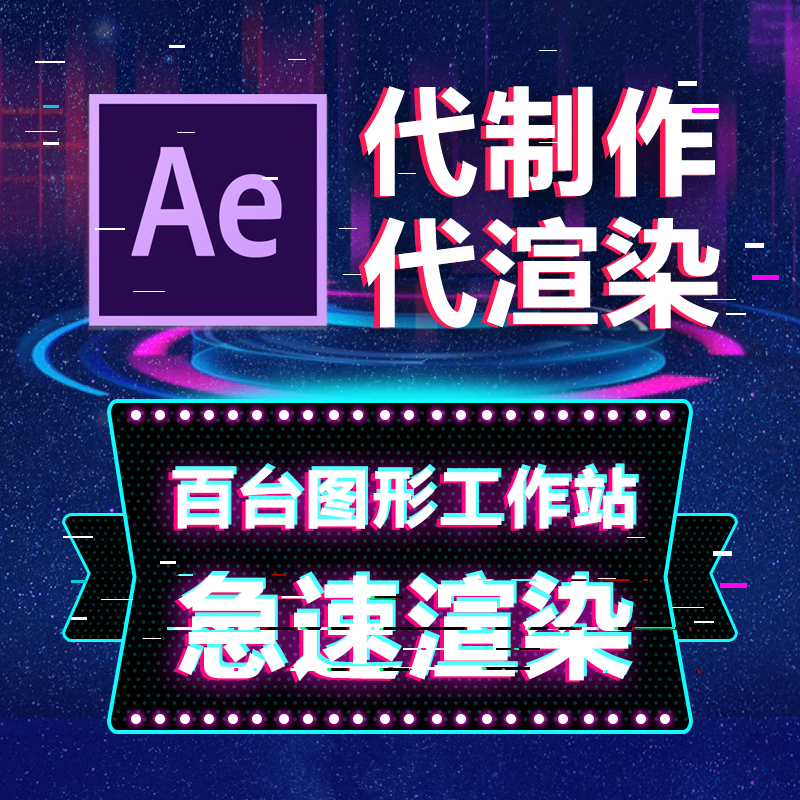 Ae

代制作
代渲染

百台图形工作站
急速渲染